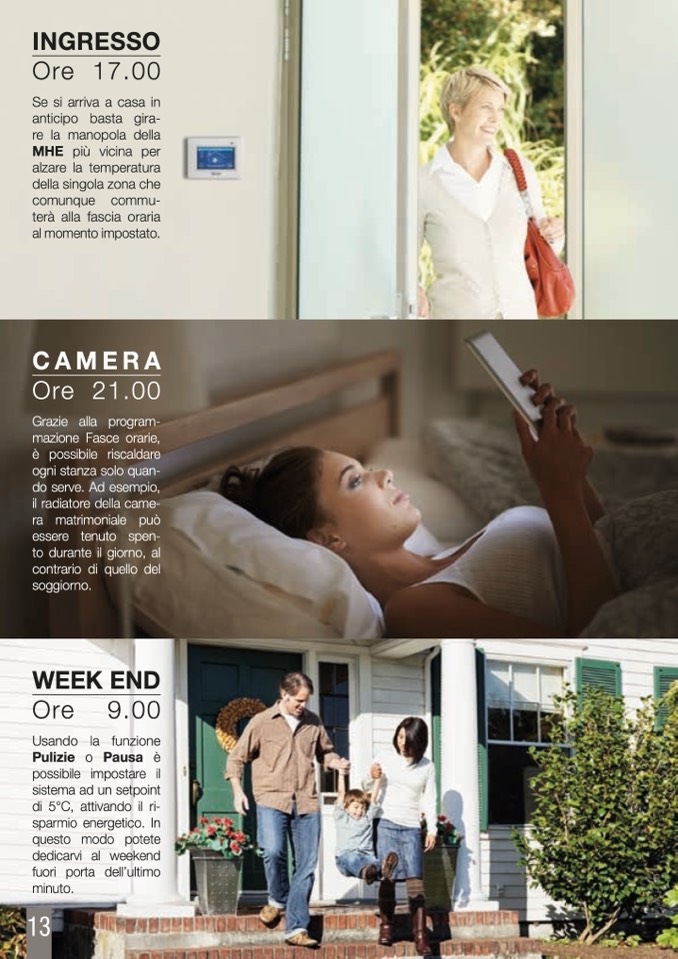 INGRESSO
Ore 17.00

Se si arriva a casa in anticipo basta girare la manopola della MHE più vicina per alzare la temperatura della singola zona che comunque commuterà alla fascia oraria al momento impostato.

CAMERA
Ore 21.00

Grazie alla programmazione Fasce orarie, è possibile riscaldare ogni stanza solo quando serve. Ad esempio, il radiatore della camera matrimoniale può essere tenuto spento durante il giorno, al contrario di quello del soggiorno.

WEEK END
Ore 9.00

Usando la funzione Pulizie o Pausa è possibile impostare il sistema ad un setpoint di 5°C, attivando il risparmio energetico. In questo modo potete dedicarvi al weekend fuori porta dell'ultimo minuto.

13